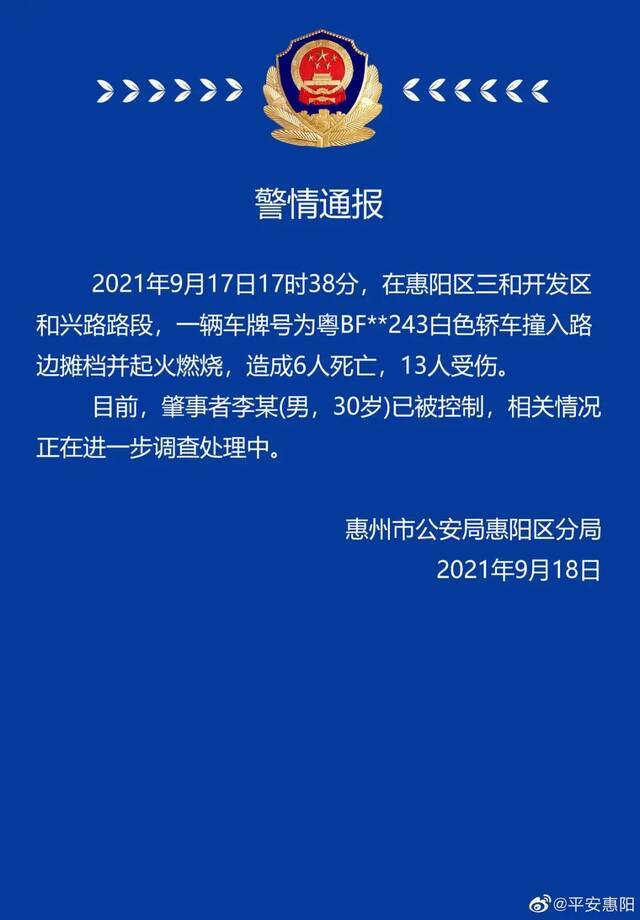 警情通报

2021年9月17日17时38分，在惠阳区三和开发区和兴路路段，一辆车牌号为粤BF**243白色轿车撞入路边摊档并起火燃烧，造成6人死亡，13人受伤。

目前，肇事者李某(男，30岁)已被控制，相关情况正在进一步调查处理中。

惠州市公安局惠阳区分局
2021年9月18日

@平安惠阳